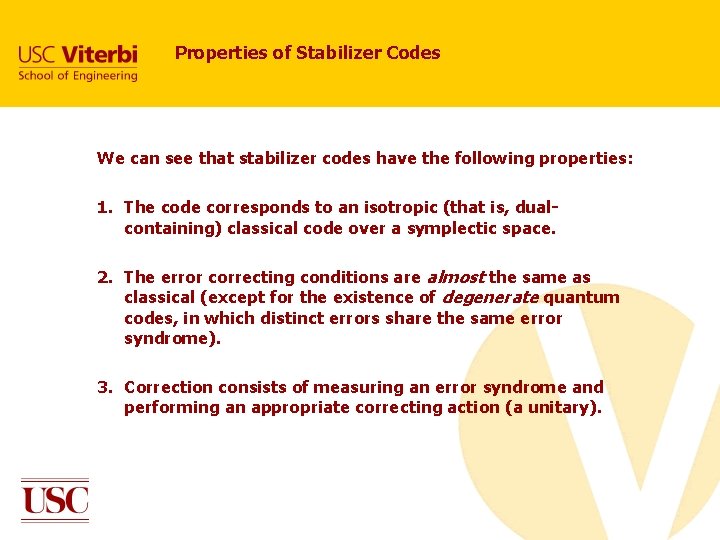 USC Viterbi
School of Engineering

Properties of Stabilizer Codes

We can see that stabilizer codes have the following properties:

1. The code corresponds to an isotropic (that is, dual-containing) classical code over a symplectic space.

2. The error correcting conditions are almost the same as classical (except for the existence of degenerate quantum codes, in which distinct errors share the same error syndrome).

3. Correction consists of measuring an error syndrome and performing an appropriate correcting action (a unitary).

USC